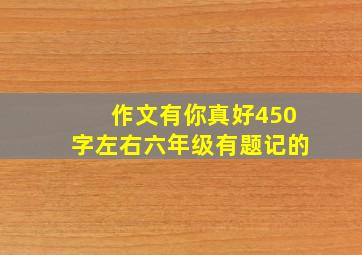 作文有你真好450字左右六年级有题记的